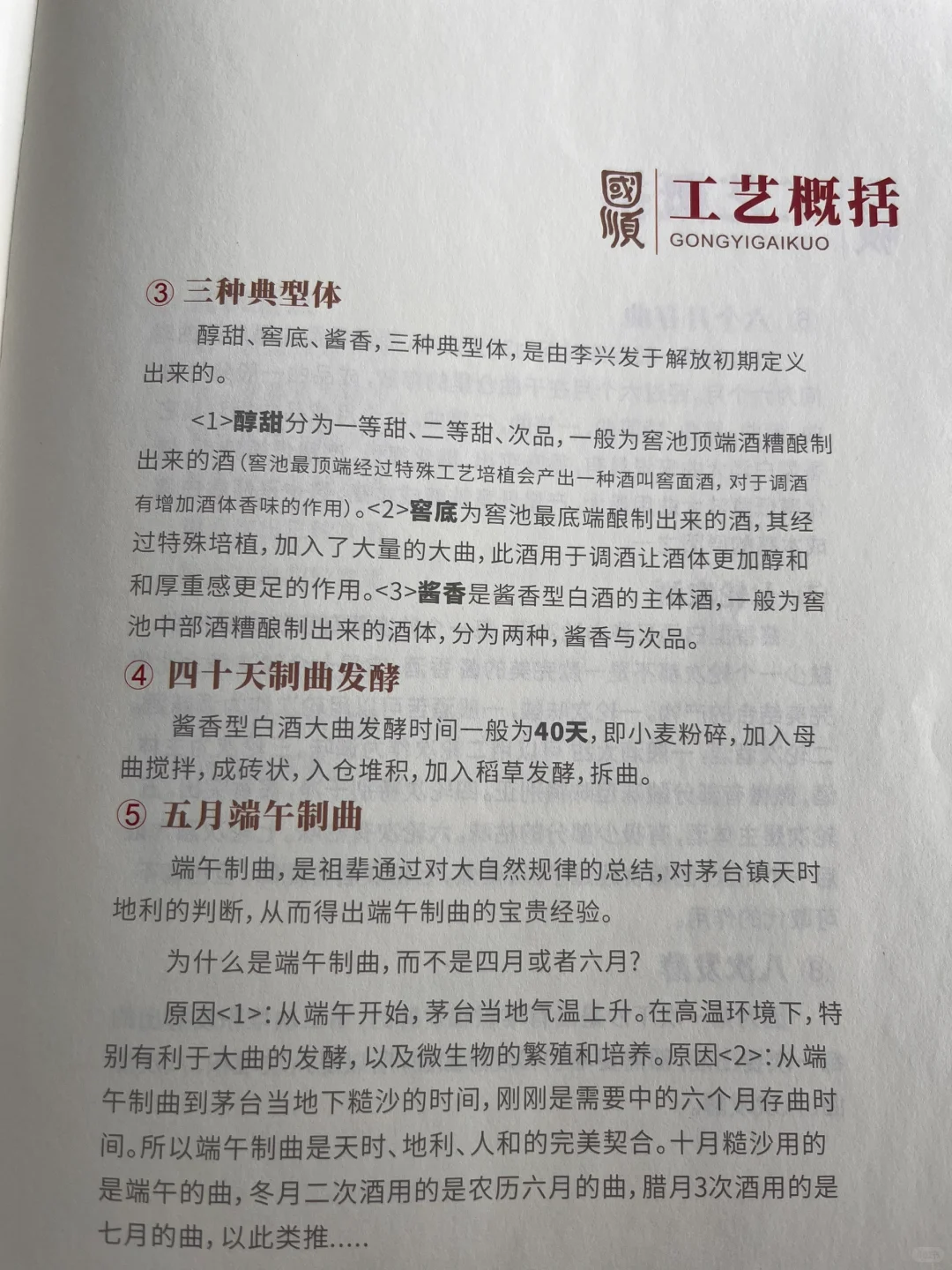 國順 工艺概括
GONGYIGAIKUO

③ 三种典型体

醇甜、窖底、酱香，三种典型体，是由李兴发于解放初期定义出来的。

<1>醇甜分为一等甜、二等甜、次品，一般为窖池顶端酒糟酿制出来的酒（窖池最顶端经过特殊工艺培植会产出一种酒叫窖面酒，对于调酒有增加酒体香味的作用）。<2>窖底为窖池最底端酿制出来的酒，其经过特殊培植，加入了大量的大曲，此酒用于调酒让酒体更加醇和和厚重感更足的作用。<3>酱香是酱香型白酒的主体酒，一般为窖池中部酒糟酿制出来的酒体，分为两种，酱香与次品。

④ 四十天制曲发酵

酱香型白酒大曲发酵时间一般为40天，即小麦粉碎，加入母曲搅拌，成砖状，入仓堆积，加入稻草发酵，拆曲。

⑤ 五月端午制曲

端午制曲，是祖辈通过对大自然规律的总结，对茅台镇天时地利的判断，从而得出端午制曲的宝贵经验。

为什么是端午制曲，而不是四月或者六月？

原因<1>：从端午开始，茅台当地气温上升。在高温环境下，特别有利于大曲的发酵，以及微生物的繁殖和培养。原因<2>：从端午制曲到茅台当地下糙沙的时间，刚刚是需要中的六个月存曲时间。所以端午制曲是天时、地利、人和的完美契合。十月糙沙用的是端午的曲，冬月二次酒用的是农历六月的曲，腊月3次酒用的是七月的曲，以此类推.....